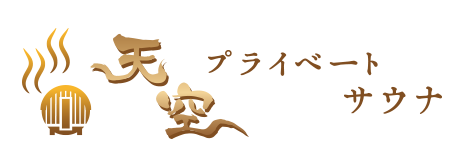 天空
プライベート
サウナ